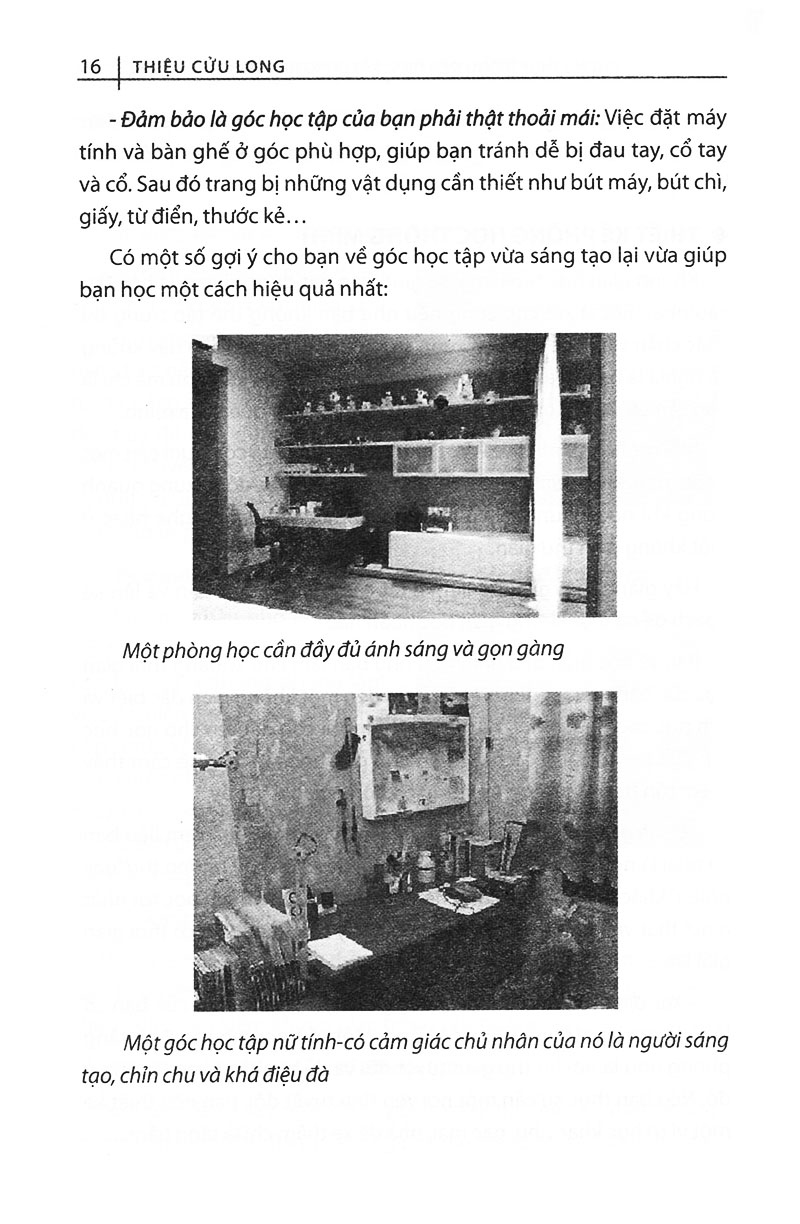 16 | THIỆU CỬU LONG

- Đảm bảo là góc học tập của bạn phải thật thoải mái: Việc đặt máy tính và bàn ghế ở góc phù hợp, giúp bạn tránh dễ bị đau tay, cổ tay và cổ. Sau đó trang bị những vật dụng cần thiết như bút máy, bút chì, giấy, từ điển, thước kẻ…

Có một số gợi ý cho bạn về góc học tập vừa sáng tạo lại vừa giúp bạn học một cách hiệu quả nhất:

Một phòng học cần đầy đủ ánh sáng và gọn gàng

Một góc học tập nữ tính-có cảm giác chủ nhân của nó là người sáng tạo, chỉn chu và khá điệu đà